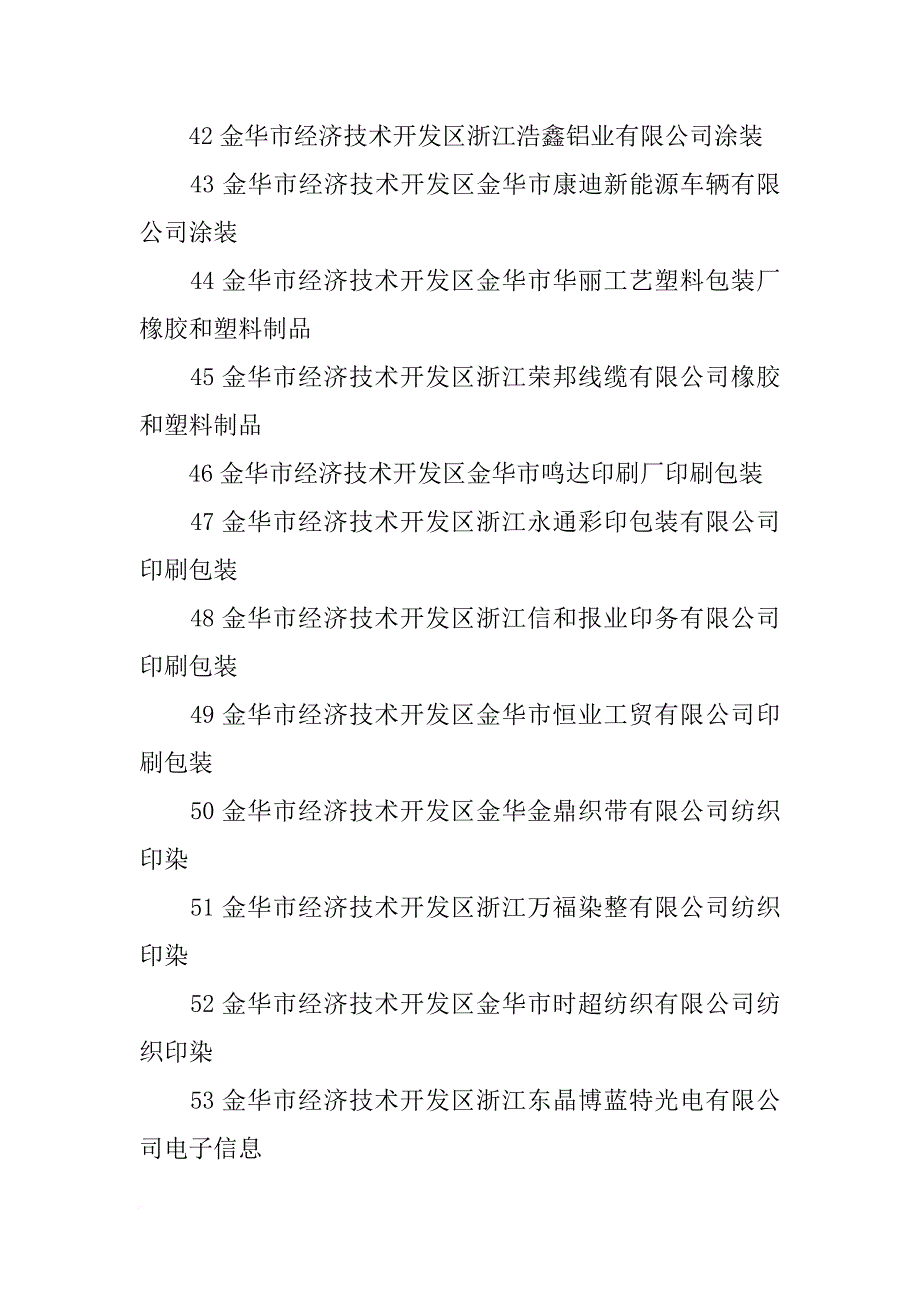 42 金华市经济技术开发区浙江浩鑫铝业有限公司涂装

43 金华市经济技术开发区金华市康迪新能源车辆有限公司涂装

44 金华市经济技术开发区金华市华丽工艺塑料包装厂橡胶和塑料制品

45 金华市经济技术开发区浙江荣邦线缆有限公司橡胶和塑料制品

46 金华市经济技术开发区金华市鸣达印刷厂印刷包装

47 金华市经济技术开发区浙江永通彩印包装有限公司印刷包装

48 金华市经济技术开发区浙江信和报业印务有限公司印刷包装

49 金华市经济技术开发区金华市恒业工贸有限公司印刷包装

50 金华市经济技术开发区金华金鼎织带有限公司纺织印染

51 金华市经济技术开发区浙江万福染整有限公司纺织印染

52 金华市经济技术开发区金华市时超纺织有限公司纺织印染

53 金华市经济技术开发区浙江东晶博蓝特光电有限公司电子信息